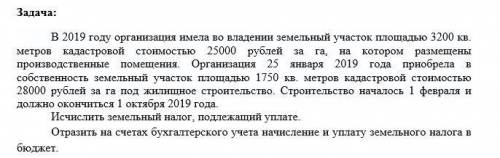 Задача:

В 2019 году организация имела во владении земельный участок площадью 3200 кв. метров кадастровой стоимостью 25000 рублей за га, на котором размещены производственные помещения. Организация 25 января 2019 года приобрела в собственность земельный участок площадью 1750 кв. метров кадастровой стоимостью 28000 рублей за га под жилищное строительство. Строительство началось 1 февраля и должно окончиться 1 октября 2019 года.

Исчислить земельный налог, подлежащий уплате.

Отразить на счетах бухгалтерского учета начисление и уплату земельного налога в бюджет.